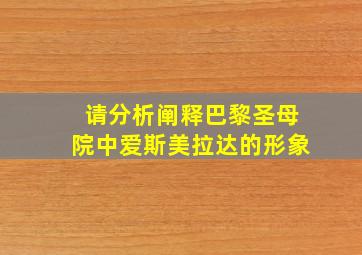 请分析阐释巴黎圣母院中爱斯美拉达的形象